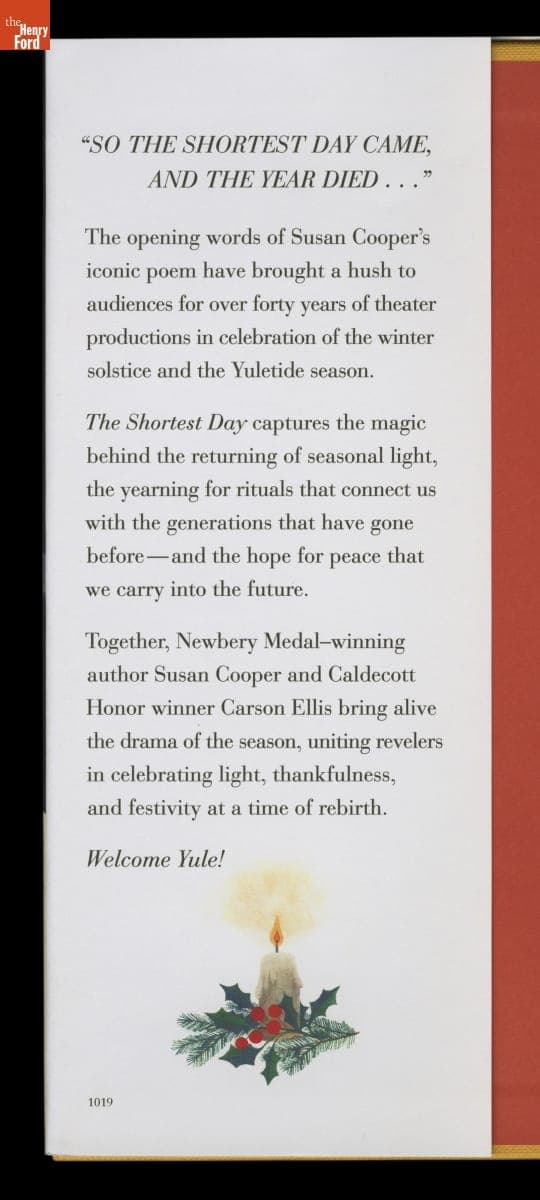 the Henry Ford

"SO THE SHORTEST DAY CAME, AND THE YEAR DIED . . ."

The opening words of Susan Cooper's iconic poem have brought a hush to audiences for over forty years of theater productions in celebration of the winter solstice and the Yuletide season.

The Shortest Day captures the magic behind the returning of seasonal light, the yearning for rituals that connect us with the generations that have gone before—and the hope for peace that we carry into the future.

Together, Newbery Medal–winning author Susan Cooper and Caldecott Honor winner Carson Ellis bring alive the drama of the season, uniting revelers in celebrating light, thankfulness, and festivity at a time of rebirth.

Welcome Yule!

1019